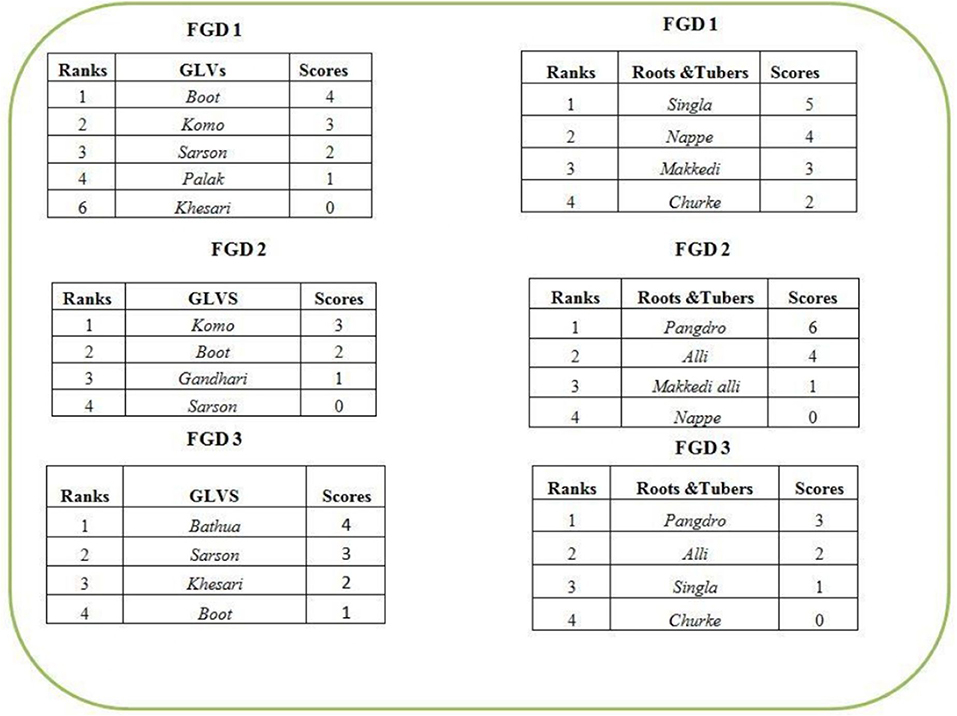 FGD 1

| Ranks | GLVs | Scores |
|---|---|---|
| 1 | Boot | 4 |
| 2 | Komo | 3 |
| 3 | Sarson | 2 |
| 4 | Palak | 1 |
| 6 | Khesari | 0 |

FGD 2

| Ranks | GLVS | Scores |
|---|---|---|
| 1 | Komo | 3 |
| 2 | Boot | 2 |
| 3 | Gandhari | 1 |
| 4 | Sarson | 0 |

FGD 3

| Ranks | GLVS | Scores |
|---|---|---|
| 1 | Bathua | 4 |
| 2 | Sarson | 3 |
| 3 | Khesari | 2 |
| 4 | Boot | 1 |

FGD 1

| Ranks | Roots &Tubers | Scores |
|---|---|---|
| 1 | Singla | 5 |
| 2 | Nappe | 4 |
| 3 | Makkedi | 3 |
| 4 | Churke | 2 |

FGD 2

| Ranks | Roots &Tubers | Scores |
|---|---|---|
| 1 | Pangdro | 6 |
| 2 | Alli | 4 |
| 3 | Makkedi alli | 1 |
| 4 | Nappe | 0 |

FGD 3

| Ranks | Roots &Tubers | Scores |
|---|---|---|
| 1 | Pangdro | 3 |
| 2 | Alli | 2 |
| 3 | Singla | 1 |
| 4 | Churke | 0 |